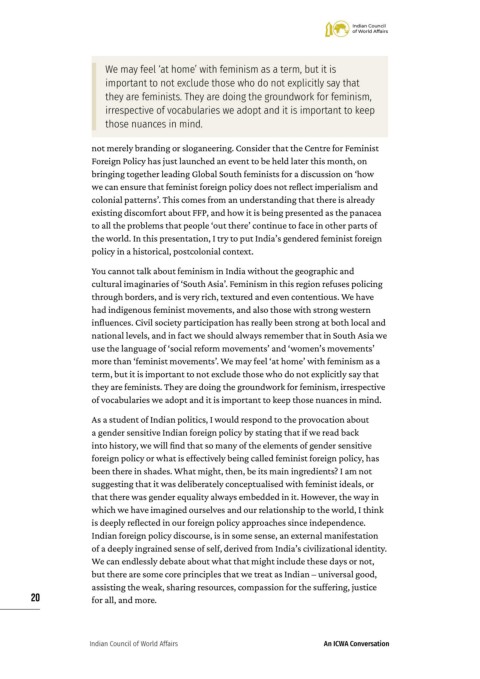 Indian Council of World Affairs

We may feel 'at home' with feminism as a term, but it is important to not exclude those who do not explicitly say that they are feminists. They are doing the groundwork for feminism, irrespective of vocabularies we adopt and it is important to keep those nuances in mind.

not merely branding or sloganeering. Consider that the Centre for Feminist Foreign Policy has just launched an event to be held later this month, on bringing together leading Global South feminists for a discussion on 'how we can ensure that feminist foreign policy does not reflect imperialism and colonial patterns'. This comes from an understanding that there is already existing discomfort about FFP, and how it is being presented as the panacea to all the problems that people 'out there' continue to face in other parts of the world. In this presentation, I try to put India's gendered feminist foreign policy in a historical, postcolonial context.

You cannot talk about feminism in India without the geographic and cultural imaginaries of 'South Asia'. Feminism in this region refuses policing through borders, and is very rich, textured and even contentious. We have had indigenous feminist movements, and also those with strong western influences. Civil society participation has really been strong at both local and national levels, and in fact we should always remember that in South Asia we use the language of 'social reform movements' and 'women's movements' more than 'feminist movements'. We may feel 'at home' with feminism as a term, but it is important to not exclude those who do not explicitly say that they are feminists. They are doing the groundwork for feminism, irrespective of vocabularies we adopt and it is important to keep those nuances in mind.

As a student of Indian politics, I would respond to the provocation about a gender sensitive Indian foreign policy by stating that if we read back into history, we will find that so many of the elements of gender sensitive foreign policy or what is effectively being called feminist foreign policy, has been there in shades. What might, then, be its main ingredients? I am not suggesting that it was deliberately conceptualised with feminist ideals, or that there was gender equality always embedded in it. However, the way in which we have imagined ourselves and our relationship to the world, I think is deeply reflected in our foreign policy approaches since independence. Indian foreign policy discourse, is in some sense, an external manifestation of a deeply ingrained sense of self, derived from India's civilizational identity. We can endlessly debate about what that might include these days or not, but there are some core principles that we treat as Indian – universal good, assisting the weak, sharing resources, compassion for the suffering, justice for all, and more.

20

Indian Council of World Affairs

An ICWA Conversation